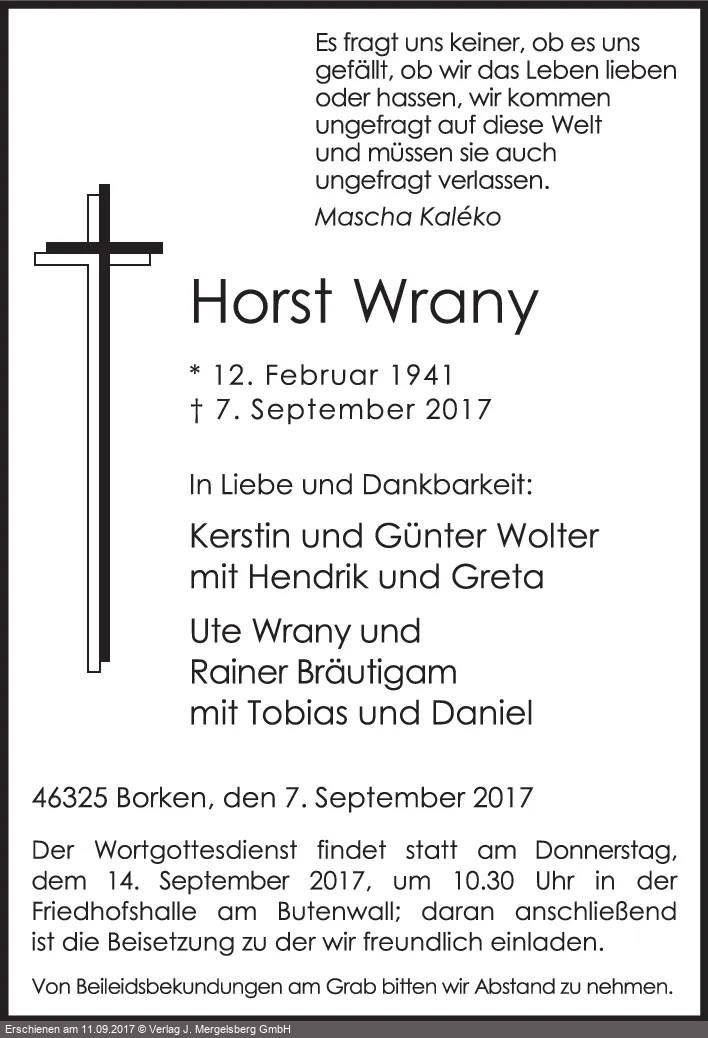 Es fragt uns keiner, ob es uns gefällt, ob wir das Leben lieben oder hassen, wir kommen ungefragt auf diese Welt und müssen sie auch ungefragt verlassen.

Mascha Kaléko

Horst Wrany

* 12. Februar 1941
† 7. September 2017

In Liebe und Dankbarkeit:

Kerstin und Günter Wolter
mit Hendrik und Greta

Ute Wrany und
Rainer Bräutigam
mit Tobias und Daniel

46325 Borken, den 7. September 2017

Der Wortgottesdienst findet statt am Donnerstag, dem 14. September 2017, um 10.30 Uhr in der Friedhofshalle am Butenwall; daran anschließend ist die Beisetzung zu der wir freundlich einladen.

Von Beileidsbekundungen am Grab bitten wir Abstand zu nehmen.

Erschienen am 11.09.2017 © Verlag J. Mergelsberg GmbH